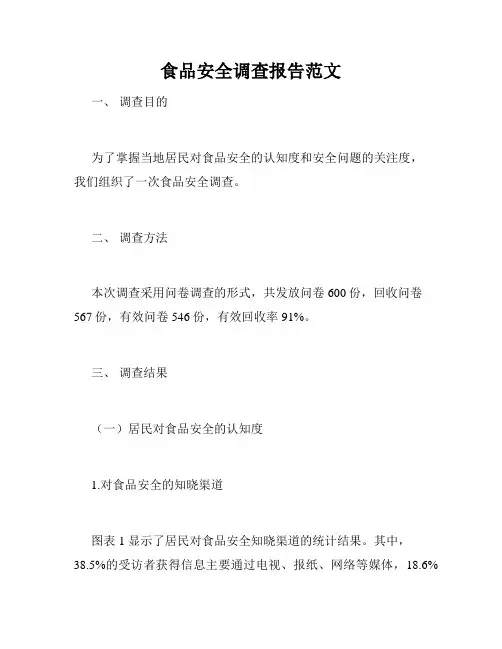 食品安全调查报告范文

一、 调查目的

为了掌握当地居民对食品安全的认知度和安全问题的关注度，我们组织了一次食品安全调查。

二、 调查方法

本次调查采用问卷调查的形式，共发放问卷 600 份，回收问卷 567 份，有效问卷 546 份，有效回收率 91%。

三、 调查结果

（一）居民对食品安全的认知度

1.对食品安全的知晓渠道

图表 1 显示了居民对食品安全知晓渠道的统计结果。其中，38.5%的受访者获得信息主要通过电视、报纸、网络等媒体，18.6%